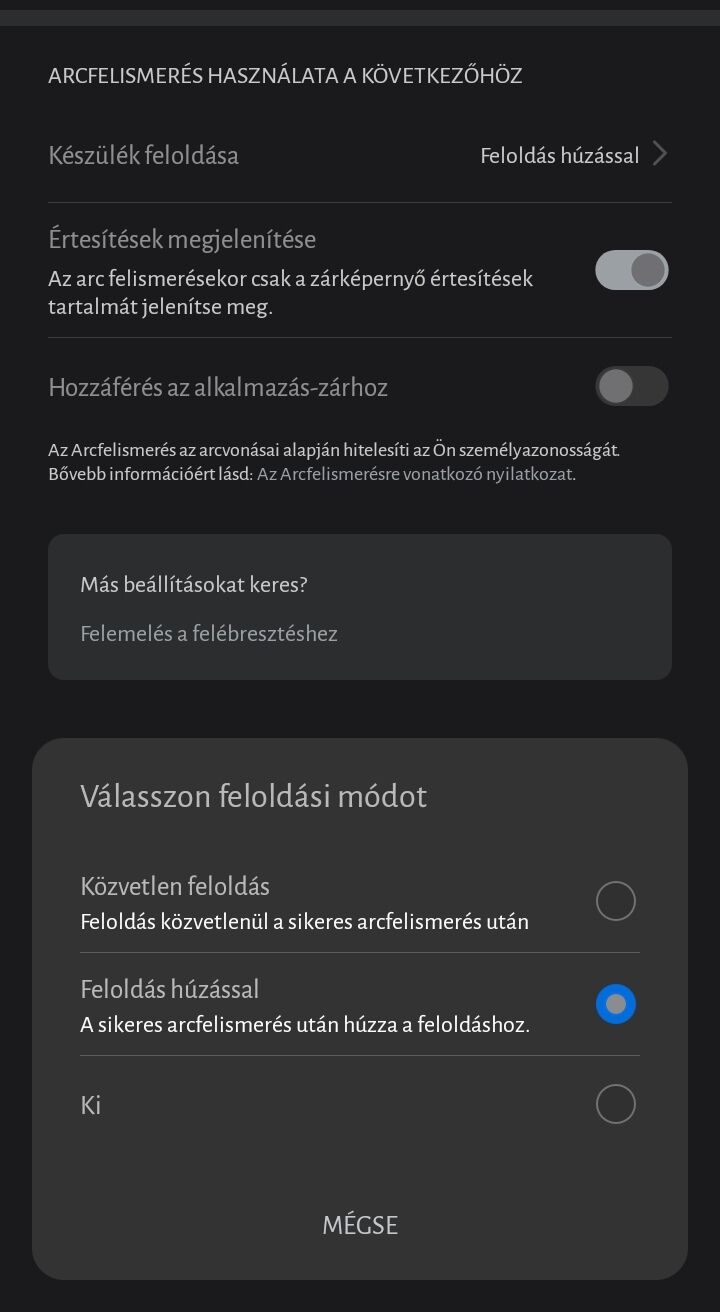 ARCFELISMERÉS HASZNÁLATA A KÖVETKEZŐHÖZ

Készülék feloldása

Feloldás húzással

Értesítések megjelenítése

Az arc felismerésekor csak a zárképernyő értesítések tartalmát jelenítse meg.

Hozzáférés az alkalmazás-zárhoz

Az Arcfelismerés az arcvonásai alapján hitelesíti az Ön személyazonosságát. Bővebb információért lásd: Az Arcfelismerésre vonatkozó nyilatkozat.

Más beállításokat keres?

Felemelés a felébresztéshez

Válasszon feloldási módot

Közvetlen feloldás

Feloldás közvetlenül a sikeres arcfelismerés után

Feloldás húzással

A sikeres arcfelismerés után húzza a feloldáshoz.

Ki

MÉGSE